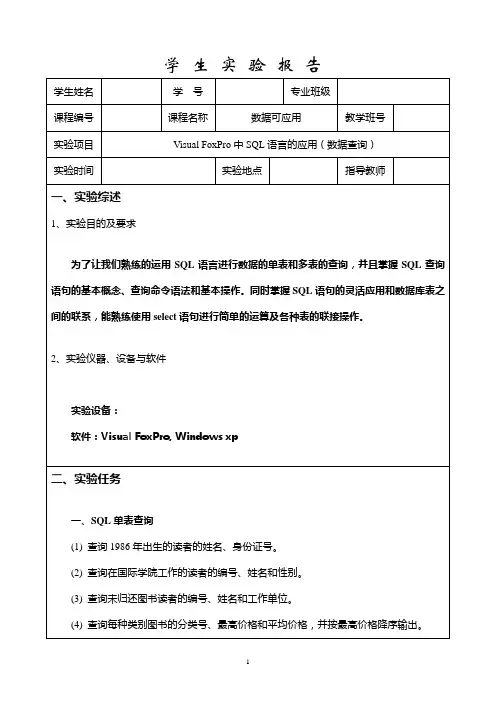 学 生 实 验 报 告

| 学生姓名 | | 学 号 | | 专业班级 | |
|---|---|---|---|---|---|
| 课程编号 | | 课程名称 | 数据可应用 | 教学班号 | |
| 实验项目 | Visual FoxPro 中 SQL 语言的应用（数据查询） | | | | |
| 实验时间 | | 实验地点 | | 指导教师 | |

一、实验综述

1、实验目的及要求

为了让我们熟练的运用 SQL 语言进行数据的单表和多表的查询，并且掌握 SQL 查询语句的基本概念、查询命令语法和基本操作。同时掌握 SQL 语句的灵活应用和数据库表之间的联系，能熟练使用 select 语句进行简单的运算及各种表的联接操作。

2、实验仪器、设备与软件

实验设备：

软件：Visual FoxPro, Windows xp

二、实验任务

一、SQL 单表查询

(1) 查询 1986 年出生的读者的姓名、身份证号。

(2) 查询在国际学院工作的读者的编号、姓名和性别。

(3) 查询未归还图书读者的编号、姓名和工作单位。

(4) 查询每种类别图书的分类号、最高价格和平均价格，并按最高价格降序输出。

1